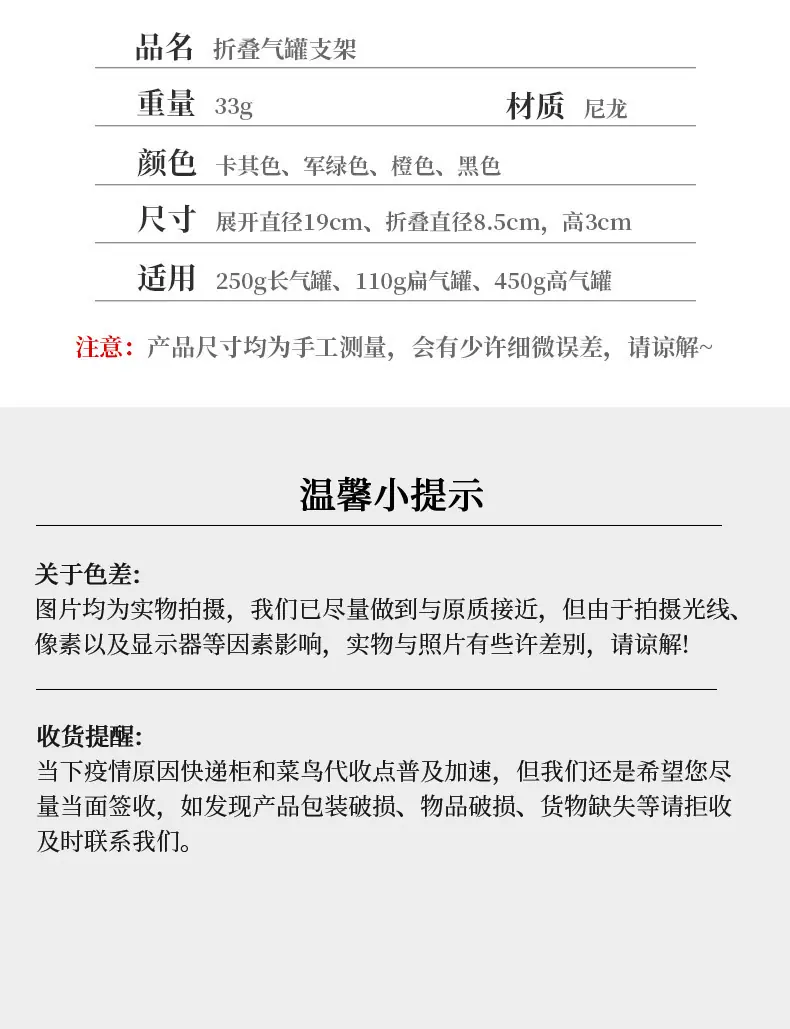 品名 折叠气罐支架

重量 33g 材质 尼龙

颜色 卡其色、军绿色、橙色、黑色

尺寸 展开直径19cm、折叠直径8.5cm，高3cm

适用 250g长气罐、110g扁气罐、450g高气罐

注意：产品尺寸均为手工测量，会有少许细微误差，请谅解~

温馨小提示

关于色差:
图片均为实物拍摄，我们已尽量做到与原质接近，但由于拍摄光线、像素以及显示器等因素影响，实物与照片有些许差别，请谅解!

收货提醒:
当下疫情原因快递柜和菜鸟代收点普及加速，但我们还是希望您尽量当面签收，如发现产品包装破损、物品破损、货物缺失等请拒收及时联系我们。